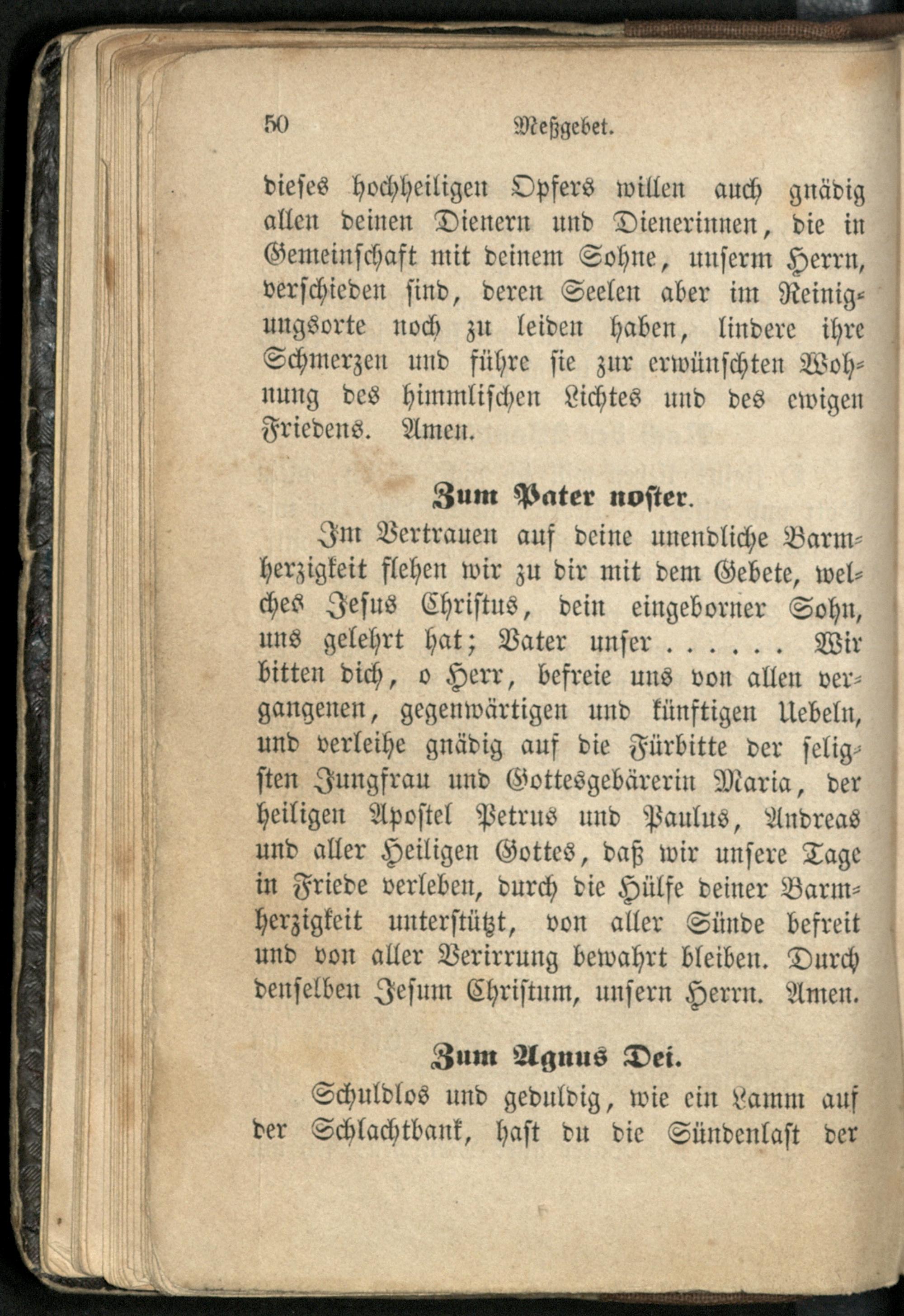 50 Meßgebet.

dieses hochheiligen Opfers willen auch gnädig allen deinen Dienern und Dienerinnen, die in Gemeinschaft mit deinem Sohne, unserm Herrn, verschieden sind, deren Seelen aber im Reinigungsorte noch zu leiden haben, lindere ihre Schmerzen und führe sie zur erwünschten Wohnung des himmlischen Lichtes und des ewigen Friedens. Amen.

Zum Pater noster.

Im Vertrauen auf deine unendliche Barmherzigkeit flehen wir zu dir mit dem Gebete, welches Jesus Christus, dein eingeborner Sohn, uns gelehrt hat; Vater unser . . . . . . Wir bitten dich, o Herr, befreie uns von allen vergangenen, gegenwärtigen und künftigen Uebeln, und verleihe gnädig auf die Fürbitte der seligsten Jungfrau und Gottesgebärerin Maria, der heiligen Apostel Petrus und Paulus, Andreas und aller Heiligen Gottes, daß wir unsere Tage in Friede verleben, durch die Hülfe deiner Barmherzigkeit unterstützt, von aller Sünde befreit und von aller Verirrung bewahrt bleiben. Durch denselben Jesum Christum, unsern Herrn. Amen.

Zum Agnus Dei.

Schuldlos und geduldig, wie ein Lamm auf der Schlachtbank, hast du die Sündenlast der